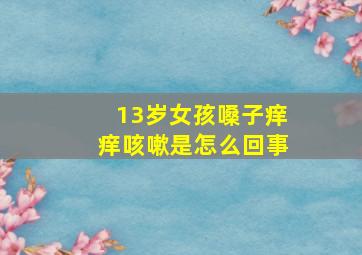 13岁女孩嗓子痒痒咳嗽是怎么回事